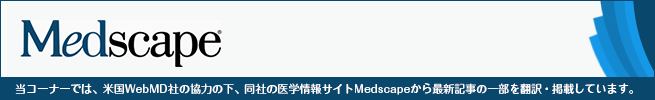 Medscape®

当コーナーでは、米国WebMD社の協力の下、同社の医学情報サイトMedscapeから最新記事の一部を翻訳・掲載しています。